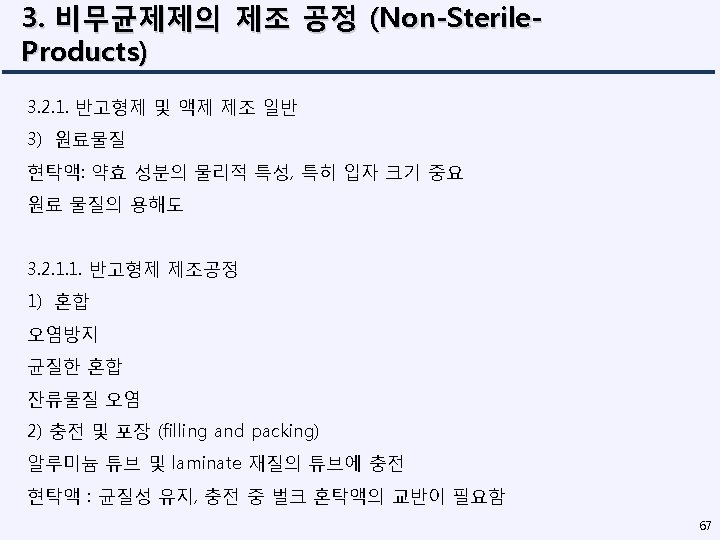 3. 비무균제제의 제조 공정 (Non-Sterile-Products)

3.2.1. 반고형제 및 액제 제조 일반

3) 원료물질

현탁액: 약효 성분의 물리적 특성, 특히 입자 크기 중요

원료 물질의 용해도

3.2.1.1. 반고형제 제조공정

1) 혼합

오염방지

균질한 혼합

잔류물질 오염

2) 충전 및 포장 (filling and packing)

알루미늄 튜브 및 laminate 재질의 튜브에 충전

현탁액 : 균질성 유지, 충전 중 벌크 혼탁액의 교반이 필요함

67